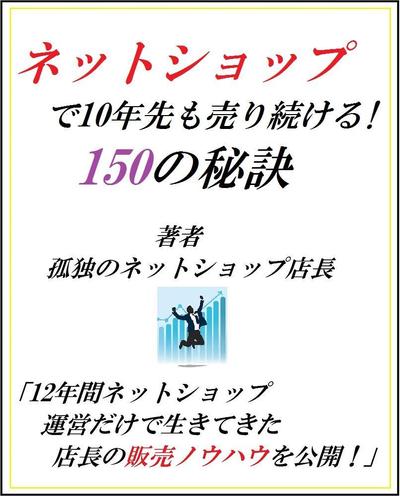 ネットショップ

で10年先も売り続ける！

150の秘訣

著者
孤独のネットショップ店長

「12年間ネットショップ
運営だけで生きてきた
店長の販売ノウハウを公開！」